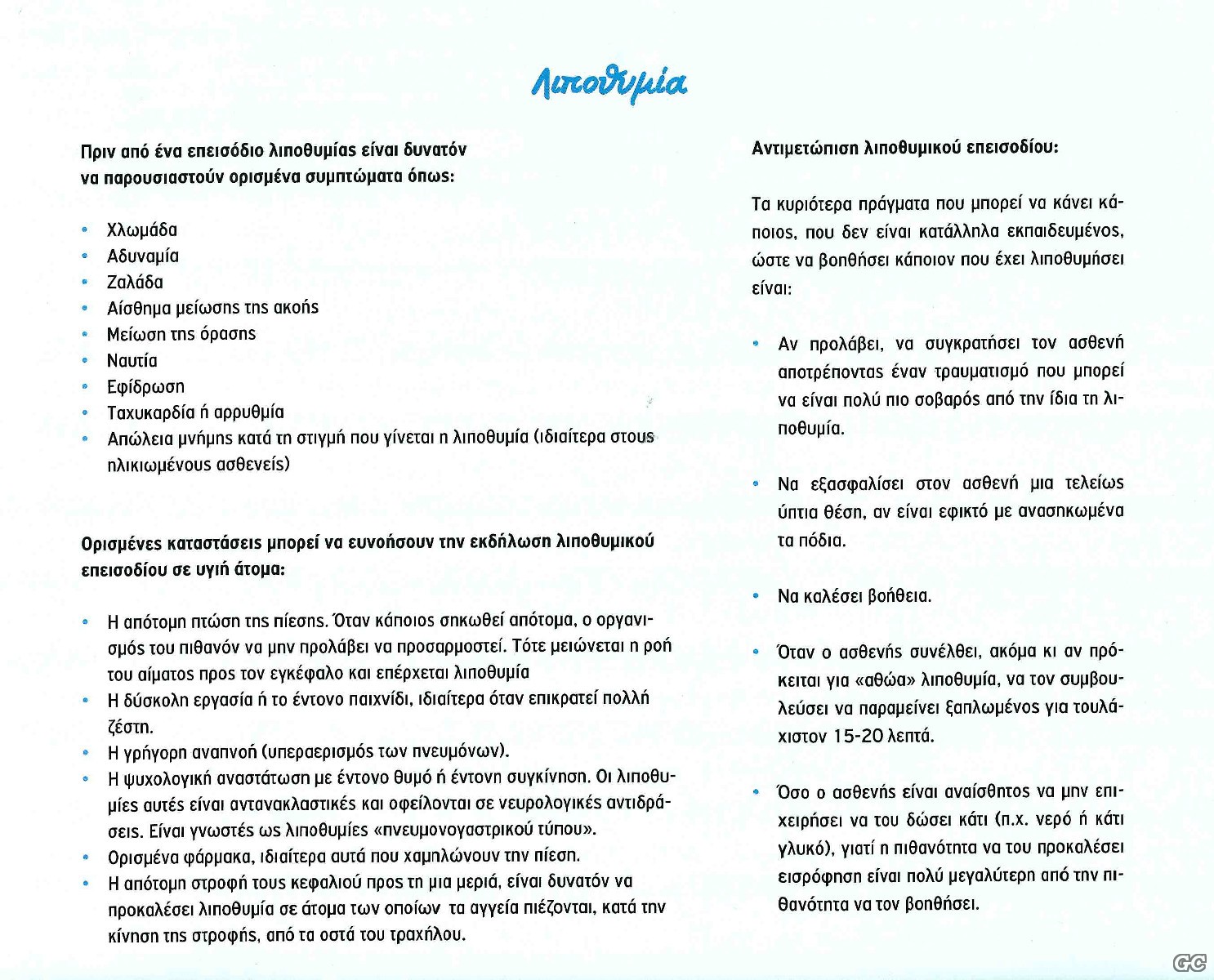 Λιποθυμία

Πριν από ένα επεισόδιο λιποθυμίας είναι δυνατόν να παρουσιαστούν ορισμένα συμπτώματα όπως:

• Χλωμάδα
• Αδυναμία
• Ζαλάδα
• Αίσθημα μείωσης της ακοής
• Μείωση της όρασης
• Ναυτία
• Εφίδρωση
• Ταχυκαρδία ή αρρυθμία
• Απώλεια μνήμης κατά τη στιγμή που γίνεται η λιποθυμία (ιδιαίτερα στους ηλικιωμένους ασθενείς)

Ορισμένες καταστάσεις μπορεί να ευνοήσουν την εκδήλωση λιποθυμικού επεισοδίου σε υγιή άτομα:

• Η απότομη πτώση της πίεσης. Όταν κάποιος σηκωθεί απότομα, ο οργανισμός του πιθανόν να μην προλάβει να προσαρμοστεί. Τότε μειώνεται η ροή του αίματος προς τον εγκέφαλο και επέρχεται λιποθυμία
• Η δύσκολη εργασία ή το έντονο παιχνίδι, ιδιαίτερα όταν επικρατεί πολλή ζέστη.
• Η γρήγορη αναπνοή (υπεραερισμός των πνευμόνων).
• Η ψυχολογική αναστάτωση με έντονο θυμό ή έντονη συγκίνηση. Οι λιποθυμίες αυτές είναι αντανακλαστικές και οφείλονται σε νευρολογικές αντιδράσεις. Είναι γνωστές ως λιποθυμίες «πνευμονογαστρικού τύπου».
• Ορισμένα φάρμακα, ιδιαίτερα αυτά που χαμηλώνουν την πίεση.
• Η απότομη στροφή τους κεφαλιού προς τη μια μεριά, είναι δυνατόν να προκαλέσει λιποθυμία σε άτομα των οποίων τα αγγεία πιέζονται, κατά την κίνηση της στροφής, από τα οστά του τραχήλου.

Αντιμετώπιση λιποθυμικού επεισοδίου:

Τα κυριότερα πράγματα που μπορεί να κάνει κάποιος, που δεν είναι κατάλληλα εκπαιδευμένος, ώστε να βοηθήσει κάποιον που έχει λιποθυμήσει είναι:

• Αν προλάβει, να συγκρατήσει τον ασθενή αποτρέποντας έναν τραυματισμό που μπορεί να είναι πολύ πιο σοβαρός από την ίδια τη λιποθυμία.

• Να εξασφαλίσει στον ασθενή μια τελείως ύπτια θέση, αν είναι εφικτό με ανασηκωμένα τα πόδια.

• Να καλέσει βοήθεια.

• Όταν ο ασθενής συνέλθει, ακόμα κι αν πρόκειται για «αθώα» λιποθυμία, να τον συμβουλεύσει να παραμείνει ξαπλωμένος για τουλάχιστον 15-20 λεπτά.

• Όσο ο ασθενής είναι αναίσθητος να μην επιχειρήσει να του δώσει κάτι (π.χ. νερό ή κάτι γλυκό), γιατί η πιθανότητα να του προκαλέσει εισρόφηση είναι πολύ μεγαλύτερη από την πιθανότητα να τον βοηθήσει.

GC